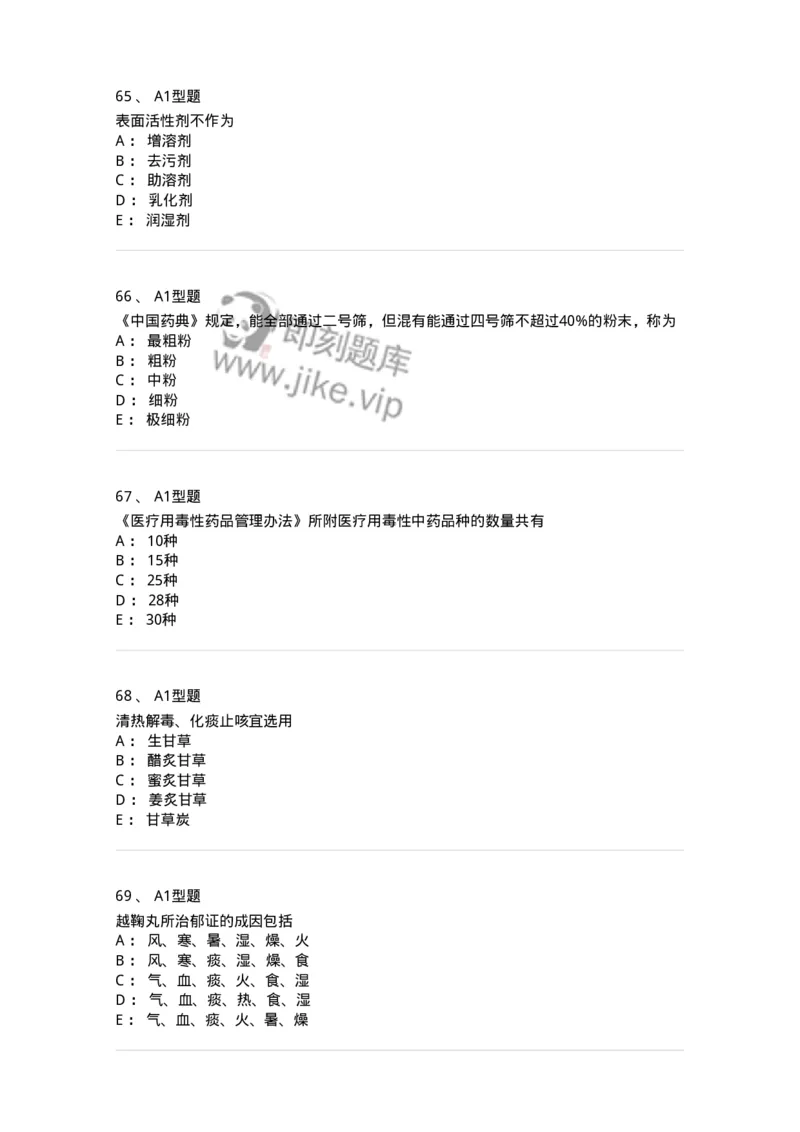 65、 A1型题
表面活性剂不作为
A： 增溶剂
B： 去污剂
C： 助溶剂
D： 乳化剂
E： 润湿剂

66、 A1型题
《中国药典》规定，能全部通过二号筛，但混有能通过四号筛不超过40%的粉末，称为
A： 最粗粉
B： 粗粉
C： 中粉
D： 细粉
E： 极细粉

即刻题库
www.jike.vip

67、 A1型题
《医疗用毒性药品管理办法》所附医疗用毒性中药品种的数量共有
A： 10种
B： 15种
C： 25种
D： 28种
E： 30种

68、 A1型题
清热解毒、化痰止咳宜选用
A： 生甘草
B： 醋炙甘草
C： 蜜炙甘草
D： 姜炙甘草
E： 甘草炭

69、 A1型题
越鞠丸所治郁证的成因包括
A： 风、寒、暑、湿、燥、火
B： 风、寒、痰、湿、燥、食
C： 气、血、痰、火、食、湿
D： 气、血、痰、热、食、湿
E： 气、血、痰、火、暑、燥